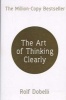 The Million-Copy Bestseller

The Art of Thinking Clearly

Rolf Dobelli